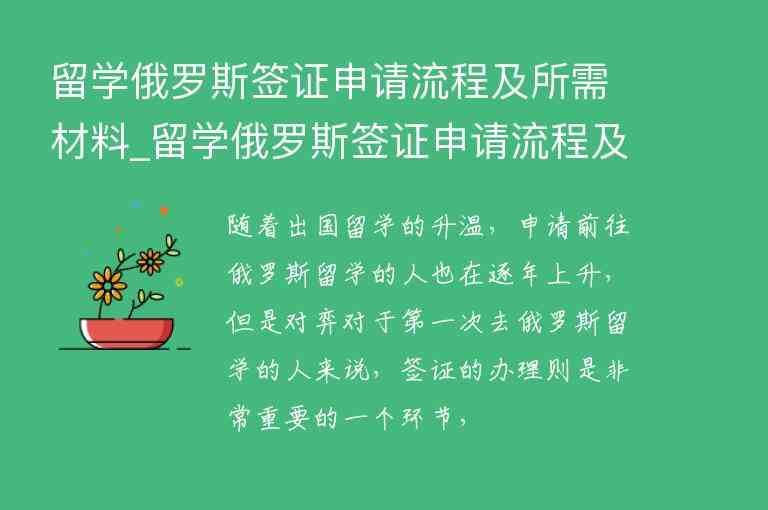 留学俄罗斯签证申请流程及所需材料_留学俄罗斯签证申请流程及

随着出国留学的升温，申请前往俄罗斯留学的人也在逐年上升，但是对弈对于第一次去俄罗斯留学的人来说，签证的办理则是非常重要的一个环节，